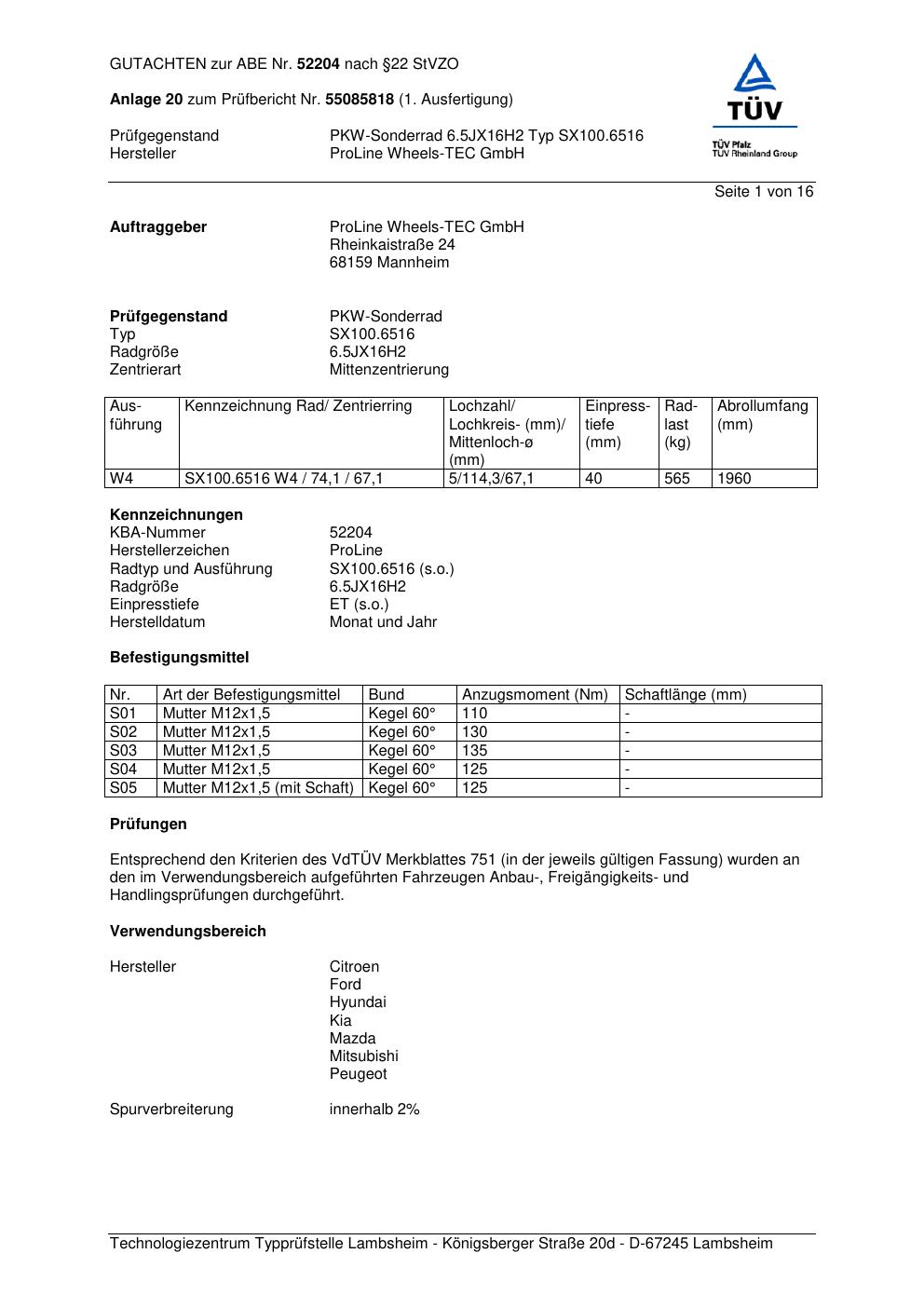 GUTACHTEN zur ABE Nr. 52204 nach §22 StVZO

Anlage 20 zum Prüfbericht Nr. 55085818 (1. Ausfertigung)

Prüfgegenstand PKW-Sonderrad 6.5JX16H2 Typ SX100.6516
Hersteller ProLine Wheels-TEC GmbH

TÜV
TÜV Pfalz
TÜV Rheinland Group

Seite 1 von 16

Auftraggeber ProLine Wheels-TEC GmbH
Rheinkaistraße 24
68159 Mannheim

Prüfgegenstand PKW-Sonderrad
Typ SX100.6516
Radgröße 6.5JX16H2
Zentrierart Mittenzentrierung

| Ausführung | Kennzeichnung Rad/ Zentrierring | Lochzahl/ Lochkreis- (mm)/ Mittenloch-ø (mm) | Einpresstiefe (mm) | Radlast (kg) | Abrollumfang (mm) |
|---|---|---|---|---|---|
| W4 | SX100.6516 W4 / 74,1 / 67,1 | 5/114,3/67,1 | 40 | 565 | 1960 |

Kennzeichnungen
KBA-Nummer 52204
Herstellerzeichen ProLine
Radtyp und Ausführung SX100.6516 (s.o.)
Radgröße 6.5JX16H2
Einpresstiefe ET (s.o.)
Herstelldatum Monat und Jahr

Befestigungsmittel

| Nr. | Art der Befestigungsmittel | Bund | Anzugsmoment (Nm) | Schaftlänge (mm) |
|---|---|---|---|---|
| S01 | Mutter M12x1,5 | Kegel 60° | 110 | - |
| S02 | Mutter M12x1,5 | Kegel 60° | 130 | - |
| S03 | Mutter M12x1,5 | Kegel 60° | 135 | - |
| S04 | Mutter M12x1,5 | Kegel 60° | 125 | - |
| S05 | Mutter M12x1,5 (mit Schaft) | Kegel 60° | 125 | - |

Prüfungen

Entsprechend den Kriterien des VdTÜV Merkblattes 751 (in der jeweils gültigen Fassung) wurden an den im Verwendungsbereich aufgeführten Fahrzeugen Anbau-, Freigängigkeits- und Handlingsprüfungen durchgeführt.

Verwendungsbereich

Hersteller Citroen
Ford
Hyundai
Kia
Mazda
Mitsubishi
Peugeot

Spurverbreiterung innerhalb 2%

Technologiezentrum Typprüfstelle Lambsheim - Königsberger Straße 20d - D-67245 Lambsheim